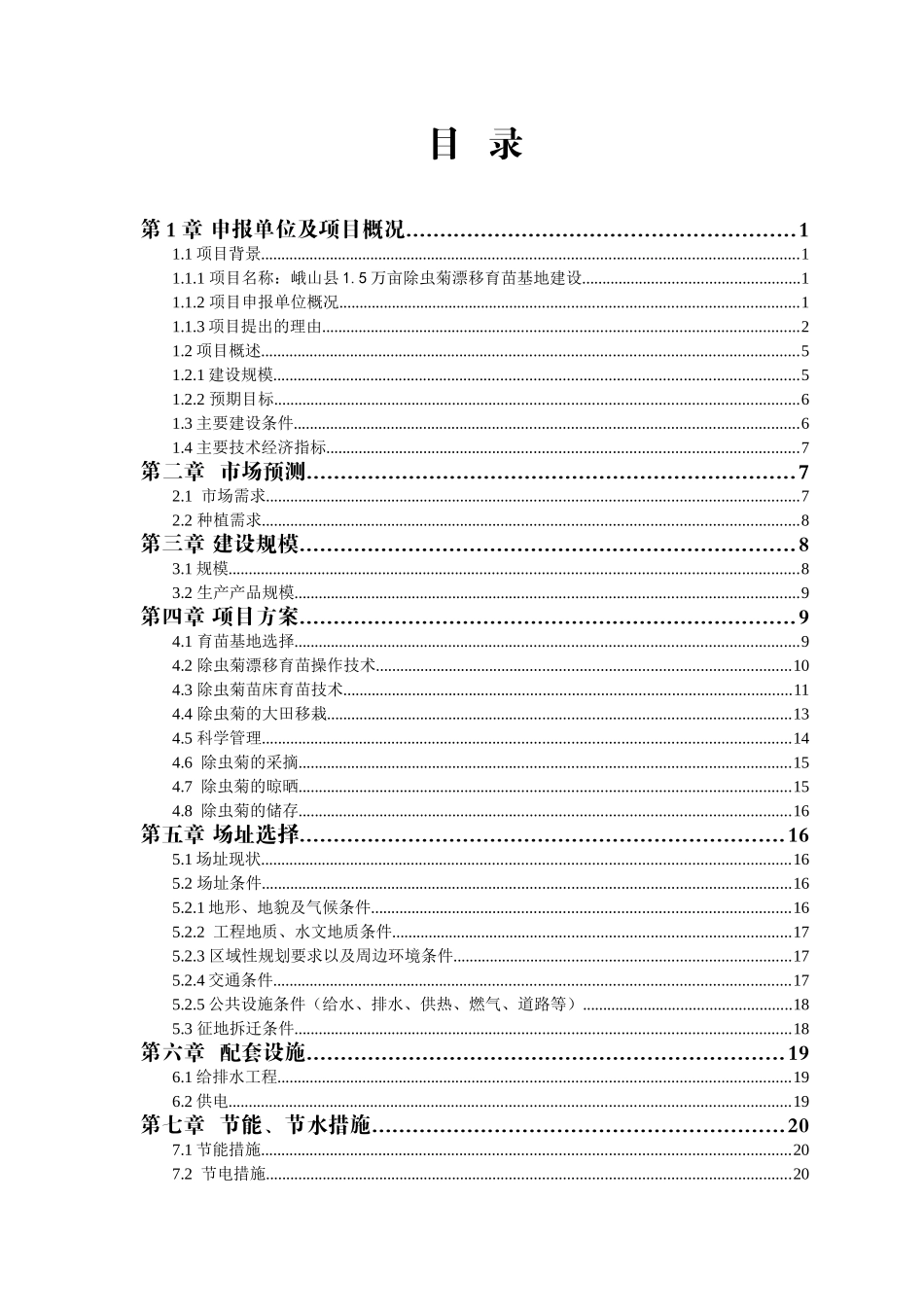 目 录

第1章 申报单位及项目概况 1
1.1项目背景 1
1.1.1项目名称：峨山县1.5万亩除虫菊漂移育苗基地建设 1
1.1.2项目申报单位概况 1
1.1.3项目提出的理由 2
1.2项目概述 5
1.2.1建设规模 5
1.2.2预期目标 6
1.3主要建设条件 6
1.4主要技术经济指标 7
第二章 市场预测 7
2.1 市场需求 7
2.2种植需求 8
第三章 建设规模 8
3.1规模 8
3.2生产产品规模 9
第四章 项目方案 9
4.1育苗基地选择 9
4.2除虫菊漂移育苗操作技术 10
4.3除虫菊苗床育苗技术 11
4.4除虫菊的大田移栽 13
4.5科学管理 14
4.6 除虫菊的采摘 15
4.7 除虫菊的晾晒 15
4.8 除虫菊的储存 16
第五章 场址选择 16
5.1场址现状 16
5.2场址条件 16
5.2.1地形、地貌及气候条件 16
5.2.2 工程地质、水文地质条件 17
5.2.3区域性规划要求以及周边环境条件 17
5.2.4交通条件 17
5.2.5公共设施条件（给水、排水、供热、燃气、道路等） 18
5.3征地拆迁条件 18
第六章 配套设施 19
6.1给排水工程 19
6.2供电 19
第七章 节能、节水措施 20
7.1节能措施 20
7.2 节电措施 20